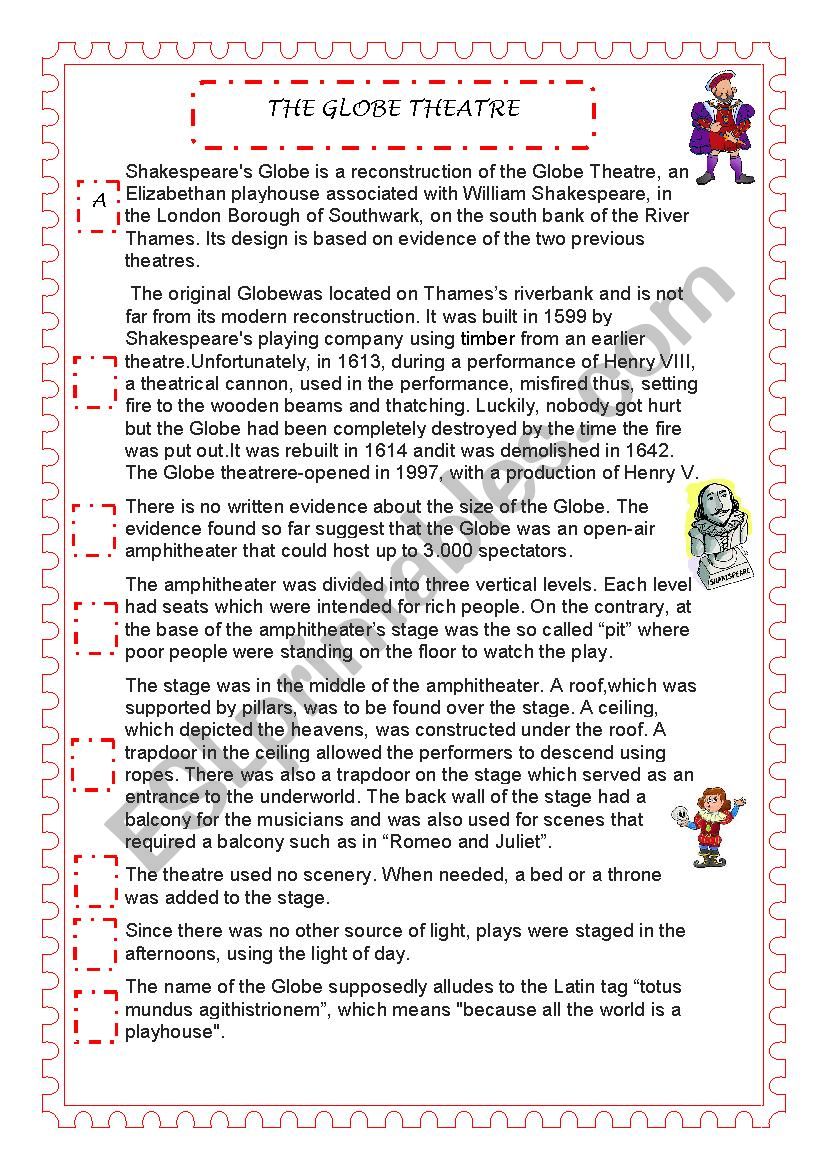 THE GLOBE THEATRE

A

Shakespeare's Globe is a reconstruction of the Globe Theatre, an Elizabethan playhouse associated with William Shakespeare, in the London Borough of Southwark, on the south bank of the River Thames. Its design is based on evidence of the two previous theatres.

The original Globewas located on Thames's riverbank and is not far from its modern reconstruction. It was built in 1599 by Shakespeare's playing company using timber from an earlier theatre.Unfortunately, in 1613, during a performance of Henry VIII, a theatrical cannon, used in the performance, misfired thus, setting fire to the wooden beams and thatching. Luckily, nobody got hurt but the Globe had been completely destroyed by the time the fire was put out.It was rebuilt in 1614 andit was demolished in 1642. The Globe theatrere-opened in 1997, with a production of Henry V.

There is no written evidence about the size of the Globe. The evidence found so far suggest that the Globe was an open-air amphitheater that could host up to 3.000 spectators.

SHAKESPEARE

The amphitheater was divided into three vertical levels. Each level had seats which were intended for rich people. On the contrary, at the base of the amphitheater's stage was the so called "pit" where poor people were standing on the floor to watch the play.

The stage was in the middle of the amphitheater. A roof,which was supported by pillars, was to be found over the stage. A ceiling, which depicted the heavens, was constructed under the roof. A trapdoor in the ceiling allowed the performers to descend using ropes. There was also a trapdoor on the stage which served as an entrance to the underworld. The back wall of the stage had a balcony for the musicians and was also used for scenes that required a balcony such as in "Romeo and Juliet".

The theatre used no scenery. When needed, a bed or a throne was added to the stage.

Since there was no other source of light, plays were staged in the afternoons, using the light of day.

The name of the Globe supposedly alludes to the Latin tag "totus mundus agithistrionem", which means "because all the world is a playhouse".

ESLprintables.com